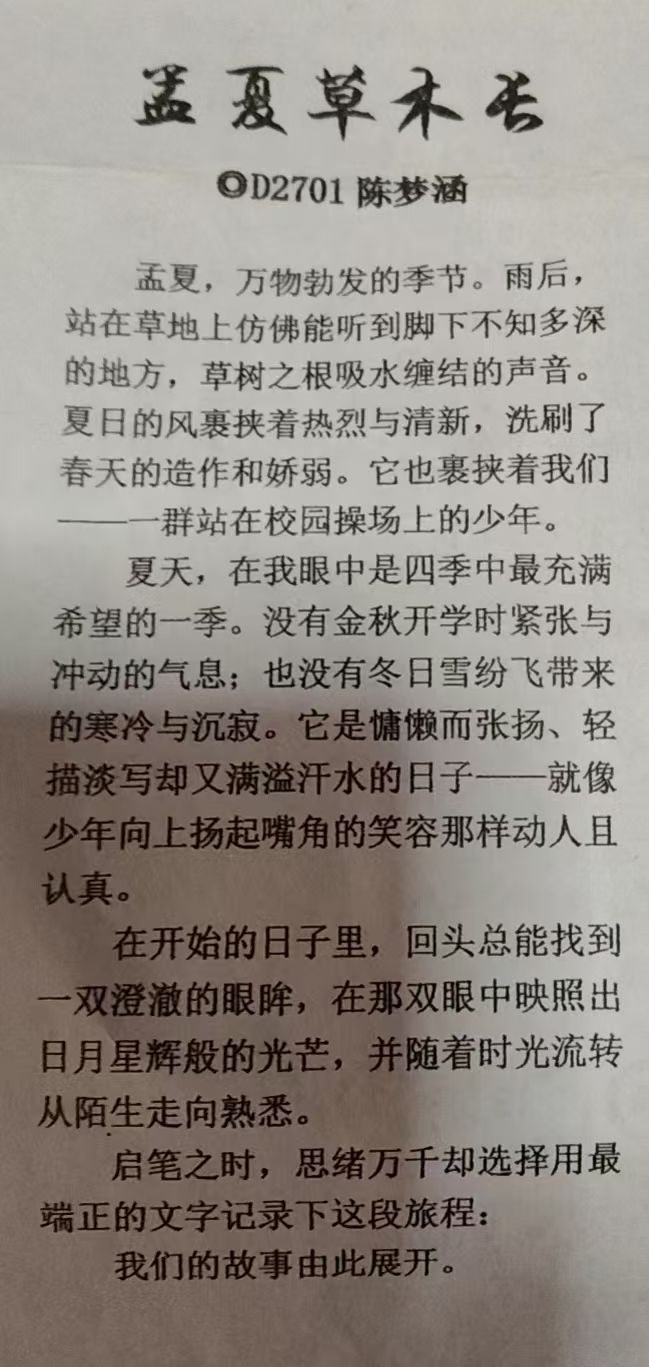 孟夏草木长

◎D2701 陈梦涵

孟夏，万物勃发的季节。雨后，站在草地上仿佛能听到脚下不知多深的地方，草树之根吸水缠结的声音。夏日的风裹挟着热烈与清新，洗刷了春天的造作和娇弱。它也裹挟着我们——一群站在校园操场上的少年。

夏天，在我眼中是四季中最充满希望的一季。没有金秋开学时紧张与冲动的气息；也没有冬日雪纷飞带来的寒冷与沉寂。它是慵懒而张扬、轻描淡写却又满溢汗水的日子——就像少年向上扬起嘴角的笑容那样动人且认真。

在开始的日子里，回头总能找到一双澄澈的眼眸，在那双眼中映照出日月星辉般的光芒，并随着时光流转从陌生走向熟悉。

启笔之时，思绪万千却选择用最端正的文字记录下这段旅程：

我们的故事由此展开。